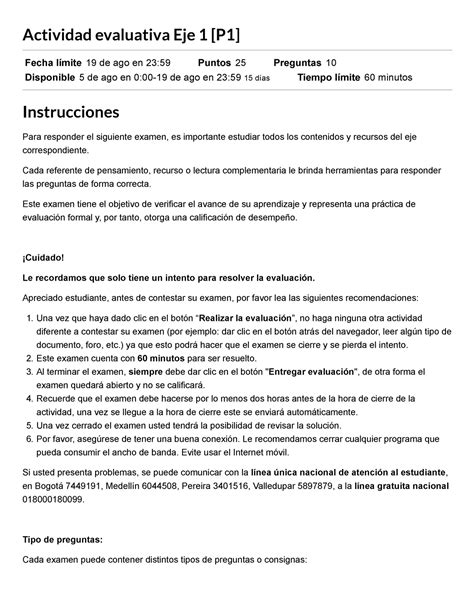 Actividad evaluativa Eje 1 [P1]

Fecha límite 19 de ago en 23:59 Puntos 25 Preguntas 10
Disponible 5 de ago en 0:00-19 de ago en 23:59 15 días Tiempo límite 60 minutos

Instrucciones

Para responder el siguiente examen, es importante estudiar todos los contenidos y recursos del eje correspondiente.

Cada referente de pensamiento, recurso o lectura complementaria le brinda herramientas para responder las preguntas de forma correcta.

Este examen tiene el objetivo de verificar el avance de su aprendizaje y representa una práctica de evaluación formal y, por tanto, otorga una calificación de desempeño.

¡Cuidado!

Le recordamos que solo tiene un intento para resolver la evaluación.

Apreciado estudiante, antes de contestar su examen, por favor lea las siguientes recomendaciones:

1. Una vez que haya dado clic en el botón "Realizar la evaluación", no haga ninguna otra actividad diferente a contestar su examen (por ejemplo: dar clic en el botón atrás del navegador, leer algún tipo de documento, foro, etc.) ya que esto podrá hacer que el examen se cierre y se pierda el intento.
2. Este examen cuenta con 60 minutos para ser resuelto.
3. Al terminar el examen, siempre debe dar clic en el botón "Entregar evaluación", de otra forma el examen quedará abierto y no se calificará.
4. Recuerde que el examen debe hacerse por lo menos dos horas antes de la hora de cierre de la actividad, una vez se llegue a la hora de cierre este se enviará automáticamente.
5. Una vez cerrado el examen usted tendrá la posibilidad de revisar la solución.
6. Por favor, asegúrese de tener una buena conexión. Le recomendamos cerrar cualquier programa que pueda consumir el ancho de banda. Evite usar el Internet móvil.

Si usted presenta problemas, se puede comunicar con la línea única nacional de atención al estudiante, en Bogotá 7449191, Medellín 6044508, Pereira 3401516, Valledupar 5897879, a la línea gratuita nacional 018000180099.

Tipo de preguntas:

Cada examen puede contener distintos tipos de preguntas o consignas: